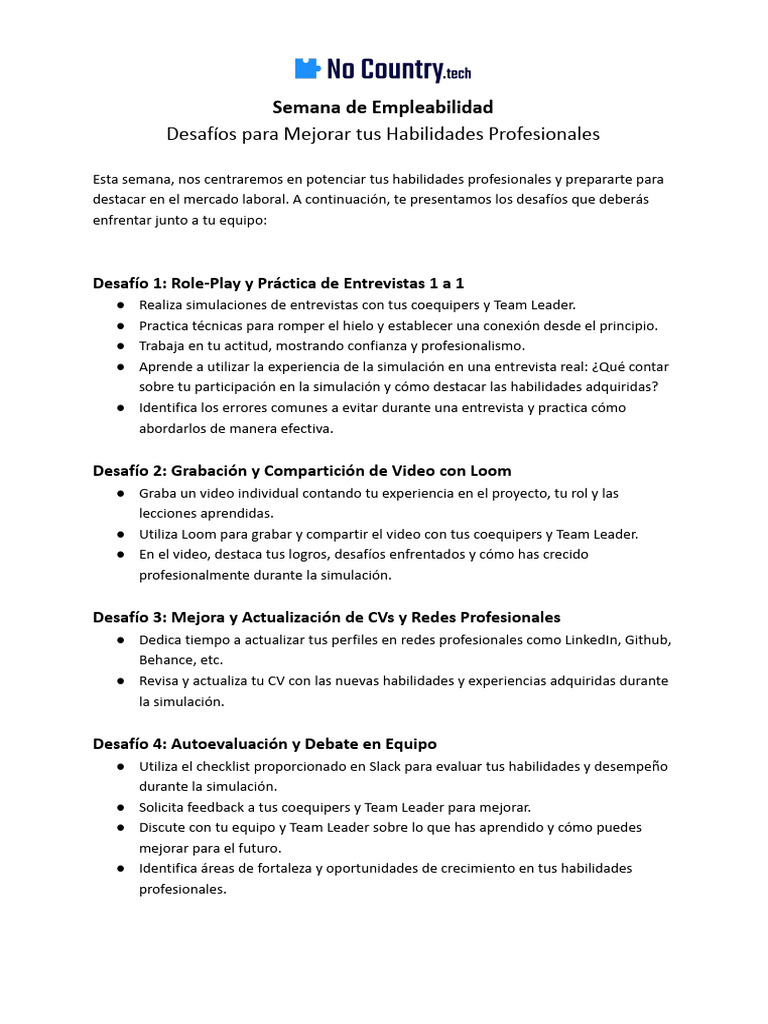 No Country.tech

Semana de Empleabilidad
Desafíos para Mejorar tus Habilidades Profesionales

Esta semana, nos centraremos en potenciar tus habilidades profesionales y prepararte para destacar en el mercado laboral. A continuación, te presentamos los desafíos que deberás enfrentar junto a tu equipo:

Desafío 1: Role-Play y Práctica de Entrevistas 1 a 1
• Realiza simulaciones de entrevistas con tus coequipers y Team Leader.
• Practica técnicas para romper el hielo y establecer una conexión desde el principio.
• Trabaja en tu actitud, mostrando confianza y profesionalismo.
• Aprende a utilizar la experiencia de la simulación en una entrevista real: ¿Qué contar sobre tu participación en la simulación y cómo destacar las habilidades adquiridas?
• Identifica los errores comunes a evitar durante una entrevista y practica cómo abordarlos de manera efectiva.

Desafío 2: Grabación y Compartición de Video con Loom
• Graba un video individual contando tu experiencia en el proyecto, tu rol y las lecciones aprendidas.
• Utiliza Loom para grabar y compartir el video con tus coequipers y Team Leader.
• En el video, destaca tus logros, desafíos enfrentados y cómo has crecido profesionalmente durante la simulación.

Desafío 3: Mejora y Actualización de CVs y Redes Profesionales
• Dedica tiempo a actualizar tus perfiles en redes profesionales como LinkedIn, Github, Behance, etc.
• Revisa y actualiza tu CV con las nuevas habilidades y experiencias adquiridas durante la simulación.

Desafío 4: Autoevaluación y Debate en Equipo
• Utiliza el checklist proporcionado en Slack para evaluar tus habilidades y desempeño durante la simulación.
• Solicita feedback a tus coequipers y Team Leader para mejorar.
• Discute con tu equipo y Team Leader sobre lo que has aprendido y cómo puedes mejorar para el futuro.
• Identifica áreas de fortaleza y oportunidades de crecimiento en tus habilidades profesionales.